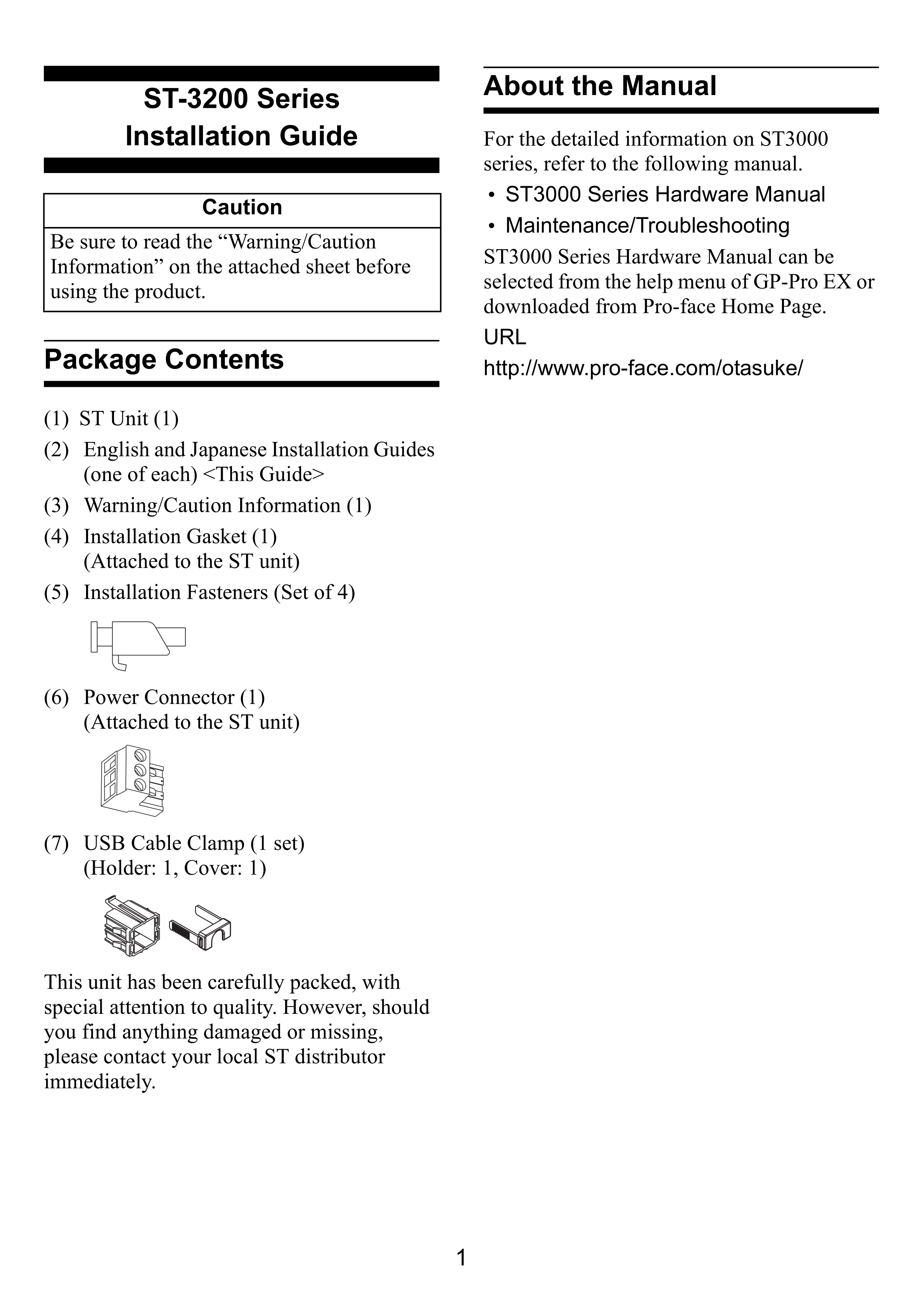 ST-3200 Series
Installation Guide

Caution

Be sure to read the "Warning/Caution Information" on the attached sheet before using the product.

Package Contents

(1) ST Unit (1)
(2) English and Japanese Installation Guides (one of each) <This Guide>
(3) Warning/Caution Information (1)
(4) Installation Gasket (1) (Attached to the ST unit)
(5) Installation Fasteners (Set of 4)
(6) Power Connector (1) (Attached to the ST unit)
(7) USB Cable Clamp (1 set) (Holder: 1, Cover: 1)

This unit has been carefully packed, with special attention to quality. However, should you find anything damaged or missing, please contact your local ST distributor immediately.

About the Manual

For the detailed information on ST3000 series, refer to the following manual.

• ST3000 Series Hardware Manual
• Maintenance/Troubleshooting

ST3000 Series Hardware Manual can be selected from the help menu of GP-Pro EX or downloaded from Pro-face Home Page.

URL
http://www.pro-face.com/otasuke/

1